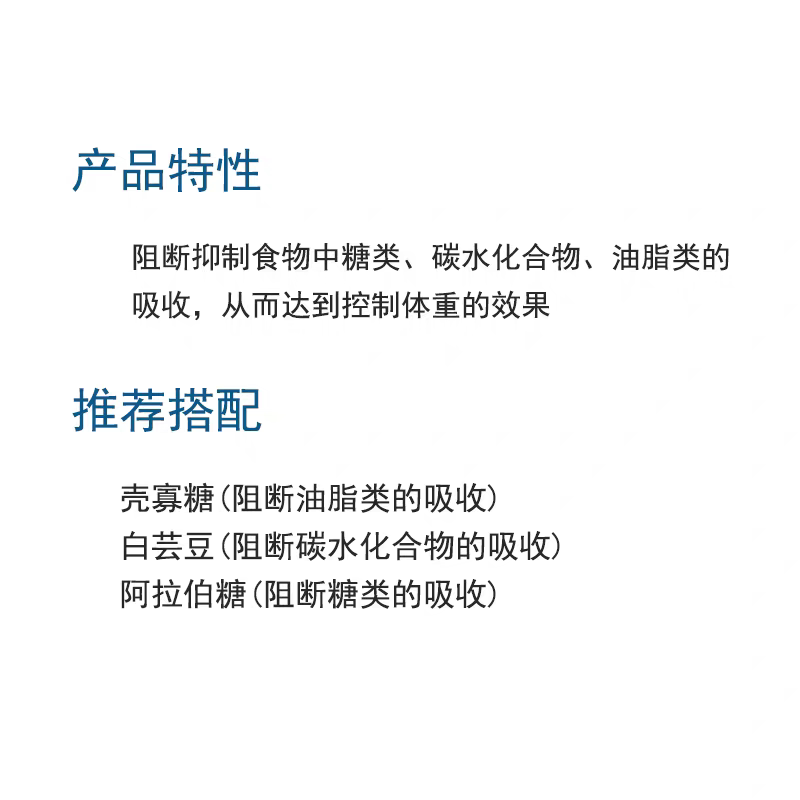 产品特性

阻断抑制食物中糖类、碳水化合物、油脂类的吸收，从而达到控制体重的效果

推荐搭配

壳寡糖(阻断油脂类的吸收)
白芸豆(阻断碳水化合物的吸收)
阿拉伯糖(阻断糖类的吸收)